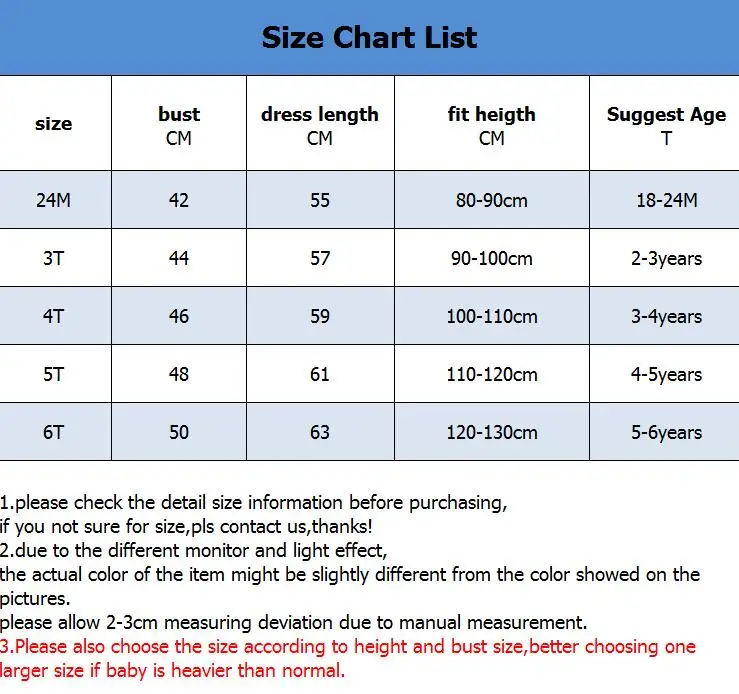 Size Chart List

| size | bust CM | dress length CM | fit heigth CM | Suggest Age T |
|---|---|---|---|---|
| 24M | 42 | 55 | 80-90cm | 18-24M |
| 3T | 44 | 57 | 90-100cm | 2-3years |
| 4T | 46 | 59 | 100-110cm | 3-4years |
| 5T | 48 | 61 | 110-120cm | 4-5years |
| 6T | 50 | 63 | 120-130cm | 5-6years |

1.please check the detail size information before purchasing, if you not sure for size,pls contact us,thanks!
2.due to the different monitor and light effect, the actual color of the item might be slightly different from the color showed on the pictures.
please allow 2-3cm measuring deviation due to manual measurement.
3.Please also choose the size according to height and bust size,better choosing one larger size if baby is heavier than normal.